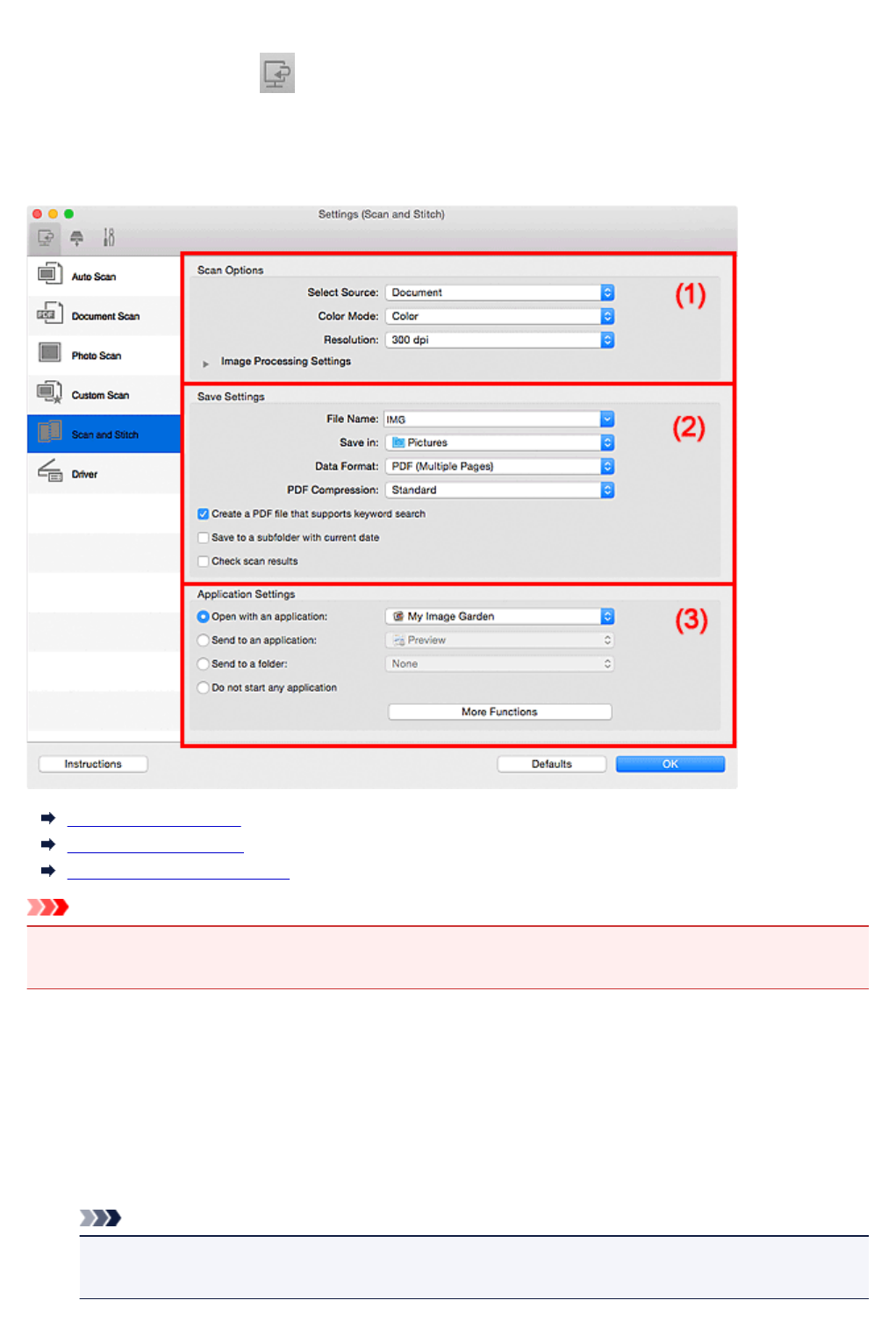 Settings (Scan and Stitch)

Auto Scan

Document Scan

Photo Scan

Custom Scan

Scan and Stitch

Driver

Scan Options

Select Source: Document

Color Mode: Color

Resolution: 300 dpi

Image Processing Settings

(1)

Save Settings

File Name: IMG

Save in: Pictures

Data Format: PDF (Multiple Pages)

PDF Compression: Standard

Create a PDF file that supports keyword search

Save to a subfolder with current date

Check scan results

(2)

Application Settings

Open with an application: My Image Garden

Send to an application: Preview

Send to a folder: None

Do not start any application

More Functions

(3)

Instructions

Defaults

OK